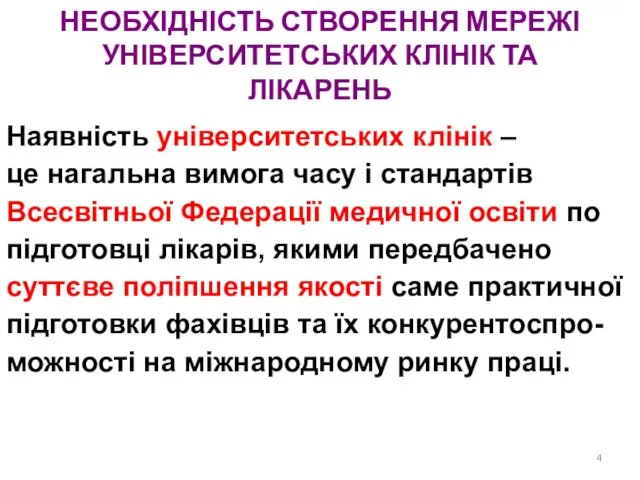 НЕОБХІДНІСТЬ СТВОРЕННЯ МЕРЕЖІ УНІВЕРСИТЕТСЬКИХ КЛІНІК ТА ЛІКАРЕНЬ

Наявність університетських клінік – це нагальна вимога часу і стандартів Всесвітньої Федерації медичної освіти по підготовці лікарів, якими передбачено суттєве поліпшення якості саме практичної підготовки фахівців та їх конкурентоспроможності на міжнародному ринку праці.

4